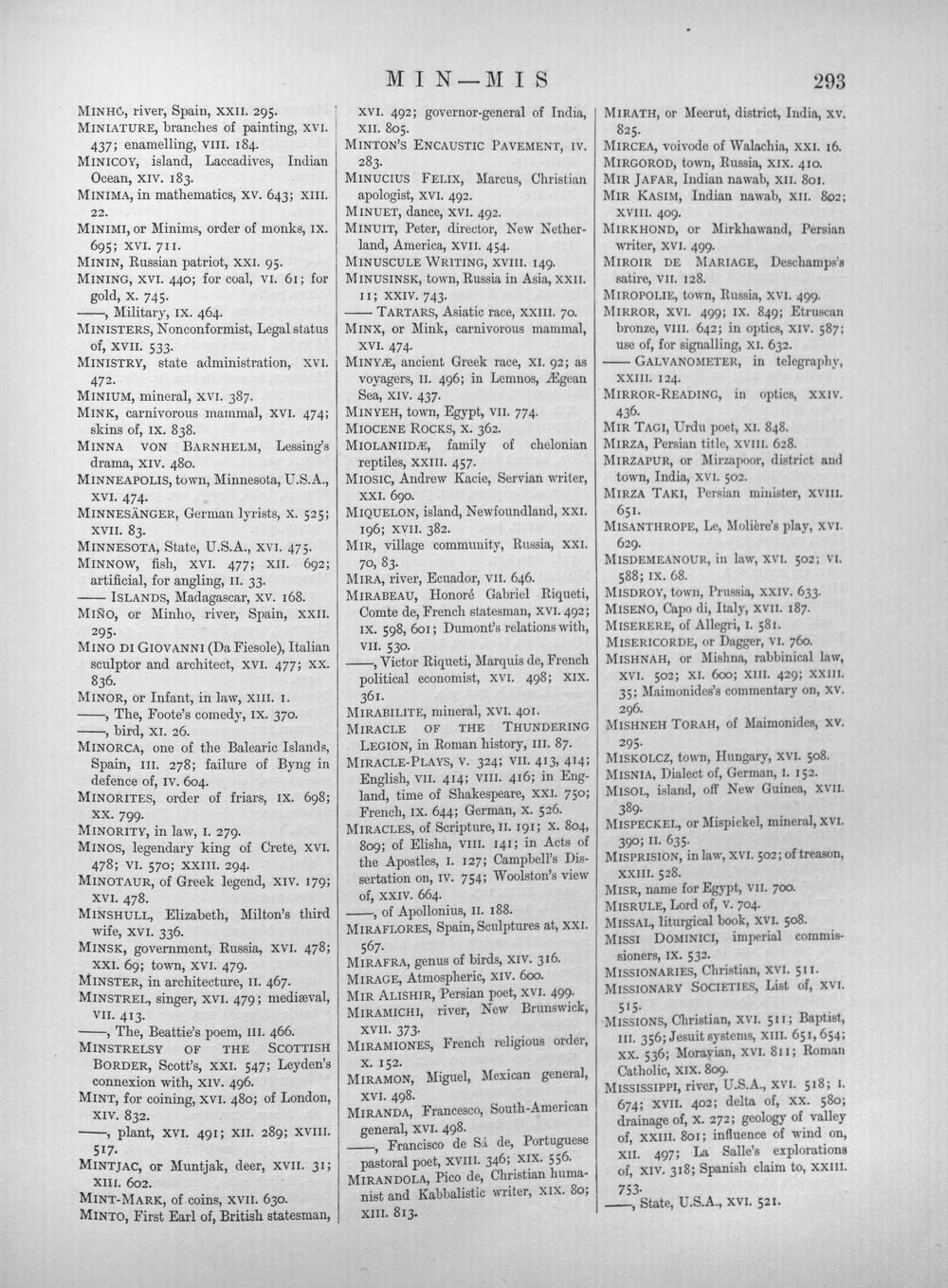 MIN—MIS 293

MINHO, river, Spain, XXII. 295.

MINIATURE, branches of painting, XVI. 437; enamelling, VIII. 184.

MINICOY, island, Laccadives, Indian Ocean, XIV. 183.

MINIMA, in mathematics, XV. 643; XIII. 22.

MINIMI, or Minims, order of monks, IX. 695; XVI. 711.

MININ, Russian patriot, XXI. 95.

MINING, XVI. 440; for coal, VI. 61; for gold, X. 745.

——, Military, IX. 464.

MINISTERS, Nonconformist, Legal status of, XVII. 533.

MINISTRY, state administration, XVI. 472.

MINIUM, mineral, XVI. 387.

MINK, carnivorous mammal, XVI. 474; skins of, IX. 838.

MINNA VON BARNHELM, Lessing's drama, XIV. 480.

MINNEAPOLIS, town, Minnesota, U.S.A., XVI. 474.

MINNESÄNGER, German lyrists, X. 525; XVII. 83.

MINNESOTA, State, U.S.A., XVI. 475.

MINNOW, fish, XVI. 477; XII. 692; artificial, for angling, II. 33.

—— ISLANDS, Madagascar, XV. 168.

MIÑO, or Minho, river, Spain, XXII. 295.

MINO DI GIOVANNI (Da Fiesole), Italian sculptor and architect, XVI. 477; XX. 836.

MINOR, or Infant, in law, XIII. 1.

——, The, Foote's comedy, IX. 370.

——, bird, XI. 26.

MINORCA, one of the Balearic Islands, Spain, III. 278; failure of Byng in defence of, IV. 604.

MINORITES, order of friars, IX. 698; XX. 799.

MINORITY, in law, I. 279.

MINOS, legendary king of Crete, XVI. 478; VI. 570; XXIII. 294.

MINOTAUR, of Greek legend, XIV. 179; XVI. 478.

MINSHULL, Elizabeth, Milton's third wife, XVI. 336.

MINSK, government, Russia, XVI. 478; XXI. 69; town, XVI. 479.

MINSTER, in architecture, II. 467.

MINSTREL, singer, XVI. 479; mediæval, VII. 413.

——, The, Beattie's poem, III. 466.

MINSTRELSY OF THE SCOTTISH BORDER, Scott's, XXI. 547; Leyden's connexion with, XIV. 496.

MINT, for coining, XVI. 480; of London, XIV. 832.

——, plant, XVI. 491; XII. 289; XVIII. 517.

MINTJAC, or Muntjak, deer, XVII. 31; XIII. 602.

MINT-MARK, of coins, XVII. 630.

MINTO, First Earl of, British statesman, XVI. 492; governor-general of India, XII. 805.

MINTON'S ENCAUSTIC PAVEMENT, IV. 283.

MINUCIUS FELIX, Marcus, Christian apologist, XVI. 492.

MINUET, dance, XVI. 492.

MINUIT, Peter, director, New Netherland, America, XVII. 454.

MINUSCULE WRITING, XVIII. 149.

MINUSINSK, town, Russia in Asia, XXII. 11; XXIV. 743.

—— TARTARS, Asiatic race, XXIII. 70.

MINX, or Mink, carnivorous mammal, XVI. 474.

MINYÆ, ancient Greek race, XI. 92; as voyagers, II. 496; in Lemnos, Ægean Sea, XIV. 437.

MINYEH, town, Egypt, VII. 774.

MIOCENE ROCKS, X. 362.

MIOLANIIDÆ, family of chelonian reptiles, XXIII. 457.

MIOSIC, Andrew Kacie, Servian writer, XXI. 690.

MIQUELON, island, Newfoundland, XXI. 196; XVII. 382.

MIR, village community, Russia, XXI. 70, 83.

MIRA, river, Ecuador, VII. 646.

MIRABEAU, Honoré Gabriel Riqueti, Comte de, French statesman, XVI. 492; IX. 598, 601; Dumont's relations with, VII. 530.

——, Victor Riqueti, Marquis de, French political economist, XVI. 498; XIX. 361.

MIRABILITE, mineral, XVI. 401.

MIRACLE OF THE THUNDERING LEGION, in Roman history, III. 87.

MIRACLE-PLAYS, V. 324; VII. 413, 414; English, VII. 414; VIII. 416; in England, time of Shakespeare, XXI. 750; French, IX. 644; German, X. 526.

MIRACLES, of Scripture, II. 191; X. 804, 809; of Elisha, VIII. 141; in Acts of the Apostles, I. 127; Campbell's Dissertation on, IV. 754; Woolston's view of, XXIV. 664.

——, of Apollonius, II. 188.

MIRAFLORES, Spain, Sculptures at, XXI. 567.

MIRAFRA, genus of birds, XIV. 316.

MIRAGE, Atmospheric, XIV. 600.

MIR ALISHIR, Persian poet, XVI. 499.

MIRAMICHI, river, New Brunswick, XVII. 373.

MIRAMIONES, French religious order, X. 152.

MIRAMON, Miguel, Mexican general, XVI. 498.

MIRANDA, Francesco, South-American general, XVI. 498.

——, Francisco de Sá de, Portuguese pastoral poet, XVIII. 346; XIX. 556.

MIRANDOLA, Pico de, Christian humanist and Kabbalistic writer, XIX. 80; XIII. 813.

MIRATH, or Meerut, district, India, XV. 825.

MIRCEA, voivode of Walachia, XXI. 16.

MIRGOROD, town, Russia, XIX. 410.

MIR JAFAR, Indian nawab, XII. 801.

MIR KASIM, Indian nawab, XII. 802; XVIII. 409.

MIRKHOND, or Mirkhawand, Persian writer, XVI. 499.

MIROIR DE MARIAGE, Deschamps's satire, VII. 128.

MIROPOLIE, town, Russia, XVI. 499.

MIRROR, XVI. 499; IX. 849; Etruscan bronze, VIII. 642; in optics, XIV. 587; use of, for signalling, XI. 632.

—— GALVANOMETER, in telegraphy, XXIII. 124.

MIRROR-READING, in optics, XXIV. 436.

MIR TAGI, Urdu poet, XI. 848.

MIRZA, Persian title, XVIII. 628.

MIRZAPUR, or Mirzapoor, district and town, India, XVI. 502.

MIRZA TAKI, Persian minister, XVIII. 651.

MISANTHROPE, Le, Molière's play, XVI. 629.

MISDEMEANOUR, in law, XVI. 502; VI. 588; IX. 68.

MISDROY, town, Prussia, XXIV. 633.

MISENO, Capo di, Italy, XVII. 187.

MISERERE, of Allegri, I. 581.

MISERICORDE, or Dagger, VI. 760.

MISHNAH, or Mishna, rabbinical law, XVI. 502; XI. 600; XIII. 429; XXIII. 35; Maimonides's commentary on, XV. 296.

MISHNEH TORAH, of Maimonides, XV. 295.

MISKOLCZ, town, Hungary, XVI. 508.

MISNIA, Dialect of, German, I. 152.

MISOL, island, off New Guinea, XVII. 389.

MISPECKEL, or Mispickel, mineral, XVI. 390; II. 635.

MISPRISION, in law, XVI. 502; of treason, XXIII. 528.

MISR, name for Egypt, VII. 700.

MISRULE, Lord of, V. 704.

MISSAL, liturgical book, XVI. 508.

MISSI DOMINICI, imperial commissioners, IX. 532.

MISSIONARIES, Christian, XVI. 511.

MISSIONARY SOCIETIES, List of, XVI. 515.

MISSIONS, Christian, XVI. 511; Baptist, III. 356; Jesuit systems, XIII. 651, 654; XX. 536; Moravian, XVI. 811; Roman Catholic, XIX. 809.

MISSISSIPPI, river, U.S.A., XVI. 518; I. 674; XVII. 402; delta of, XX. 580; drainage of, X. 272; geology of valley of, XXIII. 801; influence of wind on, XII. 497; La Salle's explorations of, XIV. 318; Spanish claim to, XXIII. 753.

——, State, U.S.A., XVI. 521.